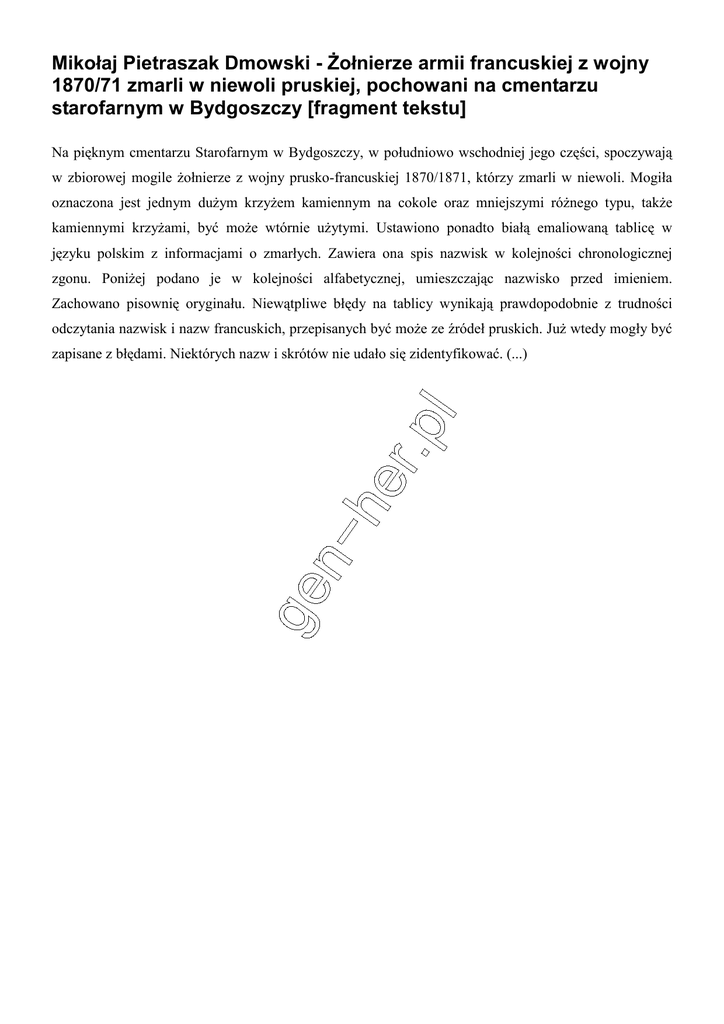 Mikołaj Pietraszak Dmowski - Żołnierze armii francuskiej z wojny 1870/71 zmarli w niewoli pruskiej, pochowani na cmentarzu starofarnym w Bydgoszczy [fragment tekstu]

Na pięknym cmentarzu Starofarnym w Bydgoszczy, w południowo wschodniej jego części, spoczywają w zbiorowej mogile żołnierze z wojny prusko-francuskiej 1870/1871, którzy zmarli w niewoli. Mogiła oznaczona jest jednym dużym krzyżem kamiennym na cokole oraz mniejszymi różnego typu, także kamiennymi krzyżami, być może wtórnie użytymi. Ustawiono ponadto białą emaliowaną tablicę w języku polskim z informacjami o zmarłych. Zawiera ona spis nazwisk w kolejności chronologicznej zgonu. Poniżej podano je w kolejności alfabetycznej, umieszczając nazwisko przed imieniem. Zachowano pisownię oryginału. Niewątpliwe błędy na tablicy wynikają prawdopodobnie z trudności odczytania nazwisk i nazw francuskich, przepisanych być może ze źródeł pruskich. Już wtedy mogły być zapisane z błędami. Niektórych nazw i skrótów nie udało się zidentyfikować. (...)

gen-her.pl